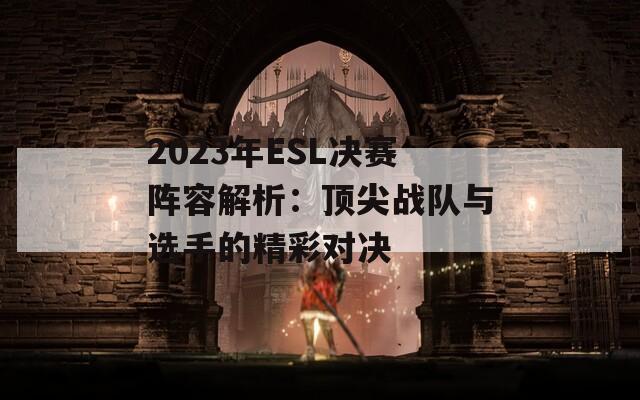 2023年ESL决赛阵容解析：顶尖战队与选手的精彩对决